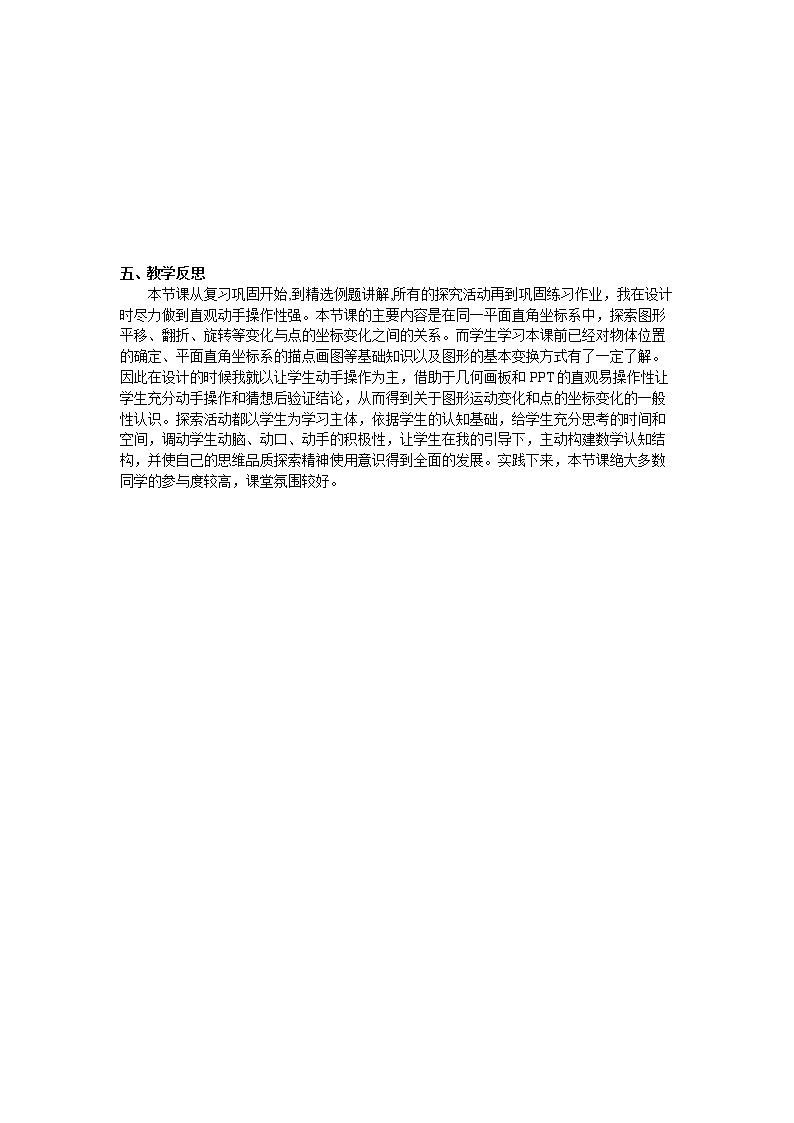 五、教学反思

本节课从复习巩固开始,到精选例题讲解,所有的探究活动再到巩固练习作业，我在设计时尽力做到直观动手操作性强。本节课的主要内容是在同一平面直角坐标系中，探索图形平移、翻折、旋转等变化与点的坐标变化之间的关系。而学生学习本课前已经对物体位置的确定、平面直角坐标系的描点画图等基础知识以及图形的基本变换方式有了一定了解。因此在设计的时候我就以让学生动手操作为主，借助于几何画板和PPT的直观易操作性让学生充分动手操作和猜想后验证结论，从而得到关于图形运动变化和点的坐标变化的一般性认识。探索活动都以学生为学习主体，依据学生的认知基础，给学生充分思考的时间和空间，调动学生动脑、动口、动手的积极性，让学生在我的引导下，主动构建数学认知结构，并使自己的思维品质探索精神使用意识得到全面的发展。实践下来，本节课绝大多数同学的参与度较高，课堂氛围较好。